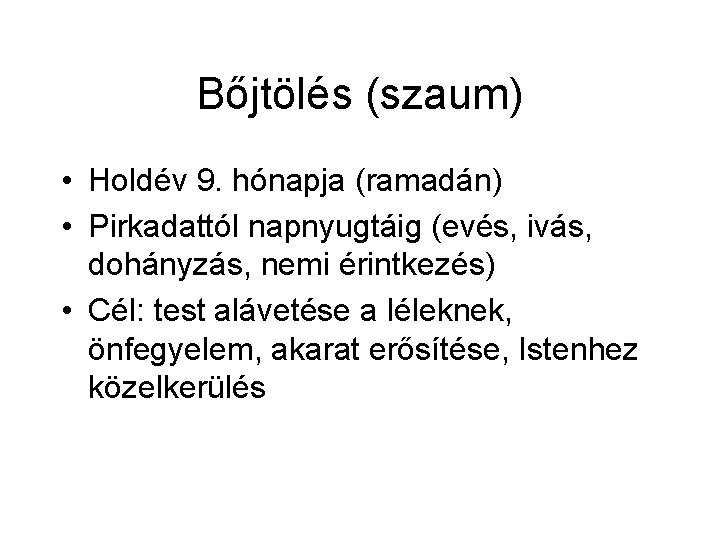 Bőjtölés (szaum)

• Holdév 9. hónapja (ramadán)
• Pirkadattól napnyugtáig (evés, ivás, dohányzás, nemi érintkezés)
• Cél: test alávetése a léleknek, önfegyelem, akarat erősítése, Istenhez közelkerülés